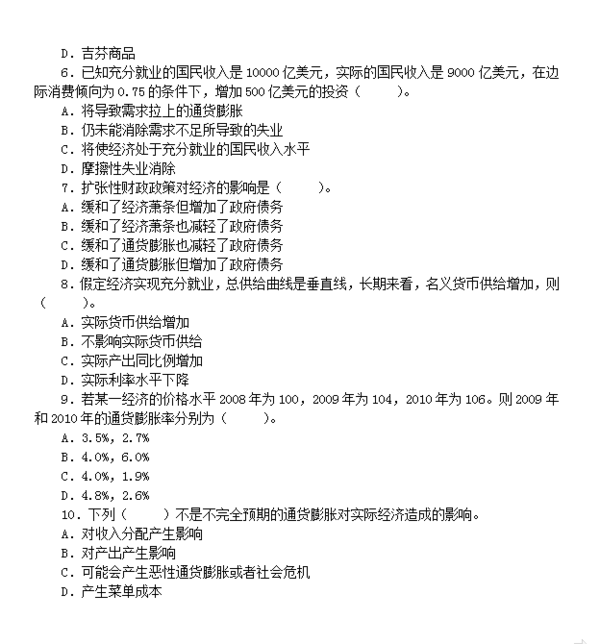 D．吉芬商品

6．已知充分就业的国民收入是 10000 亿美元，实际的国民收入是 9000 亿美元，在边际消费倾向为 0.75 的条件下，增加 500 亿美元的投资（　　）。

A．将导致需求拉上的通货膨胀
B．仍未能消除需求不足所导致的失业
C．将使经济处于充分就业的国民收入水平
D．摩擦性失业消除

7．扩张性财政政策对经济的影响是（　　）。

A．缓和了经济萧条但增加了政府债务
B．缓和了经济萧条也减轻了政府债务
C．缓和了通货膨胀也减轻了政府债务
D．缓和了通货膨胀但增加了政府债务

8．假定经济实现充分就业，总供给曲线是垂直线，长期来看，名义货币供给增加，则（　　）。

A．实际货币供给增加
B．不影响实际货币供给
C．实际产出同比例增加
D．实际利率水平下降

9．若某一经济的价格水平 2008 年为 100，2009 年为 104，2010 年为 106。则 2009 年和 2010 年的通货膨胀率分别为（　　）。

A．3.5%，2.7%
B．4.0%，6.0%
C．4.0%，1.9%
D．4.8%，2.6%

10．下列（　　）不是不完全预期的通货膨胀对实际经济造成的影响。

A．对收入分配产生影响
B．对产出产生影响
C．可能会产生恶性通货膨胀或者社会危机
D．产生菜单成本